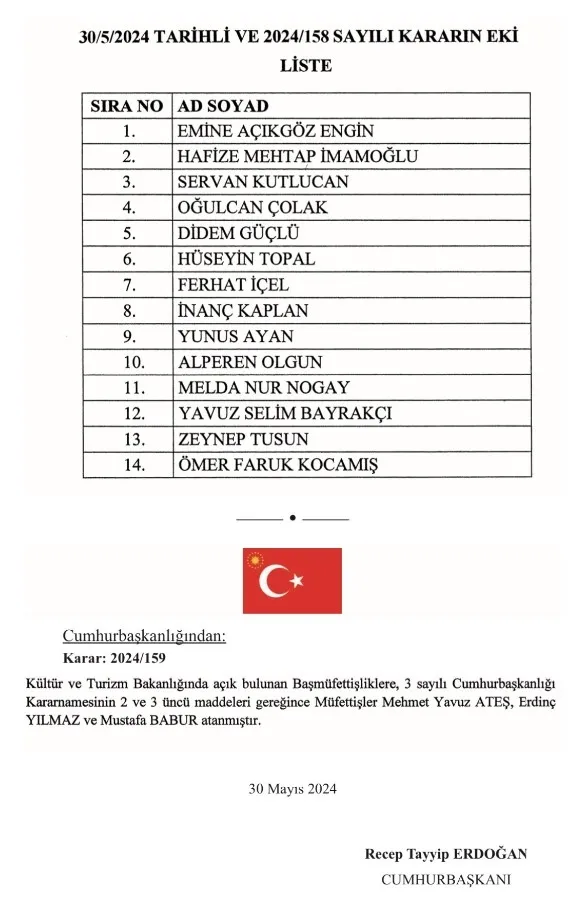 30/5/2024 TARİHLİ VE 2024/158 SAYILI KARARIN EKİ

LİSTE

| SIRA NO | AD SOYAD |
|---|---|
| 1. | EMİNE AÇIKGÖZ ENGİN |
| 2. | HAFİZE MEHTAP İMAMOĞLU |
| 3. | SERVAN KUTLUCAN |
| 4. | OĞULCAN ÇOLAK |
| 5. | DİDEM GÜÇLÜ |
| 6. | HÜSEYİN TOPAL |
| 7. | FERHAT İÇEL |
| 8. | İNANÇ KAPLAN |
| 9. | YUNUS AYAN |
| 10. | ALPEREN OLGUN |
| 11. | MELDA NUR NOGAY |
| 12. | YAVUZ SELİM BAYRAKÇI |
| 13. | ZEYNEP TUSUN |
| 14. | ÖMER FARUK KOCAMIŞ |

Cumhurbaşkanlığından:

Karar: 2024/159

Kültür ve Turizm Bakanlığında açık bulunan Başmüfettişliklere, 3 sayılı Cumhurbaşkanlığı Kararnamesinin 2 ve 3 üncü maddeleri gereğince Müfettişler Mehmet Yavuz ATEŞ, Erdinç YILMAZ ve Mustafa BABUR atanmıştır.

30 Mayıs 2024

Recep Tayyip ERDOĞAN
CUMHURBAŞKANI